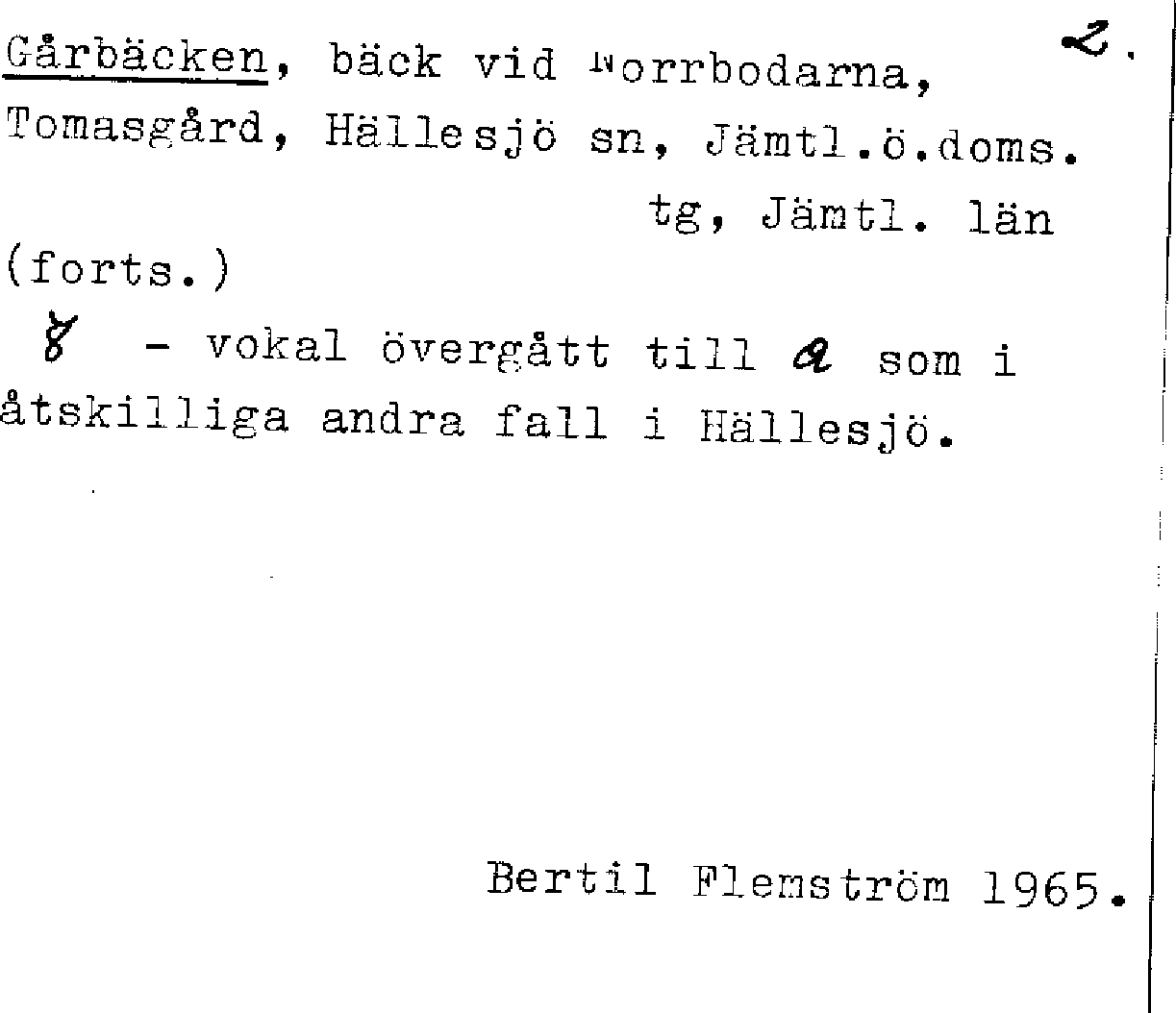 Gårbäcken, bäck vid Norrbodarna, 2.
Tomasgård, Hällesjö sn, Jämtl.ö.doms.
tg, Jämtl. län
(forts.)

ɤ - vokal övergått till a som i åtskilliga andra fall i Hällesjö.

Bertil Flemström 1965.